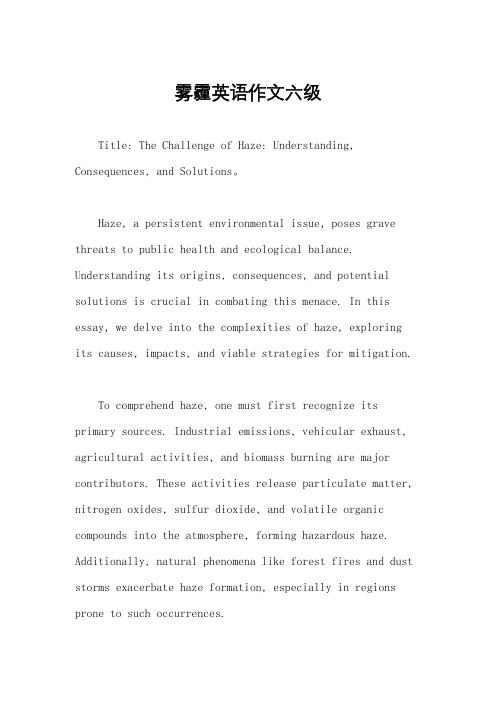 雾霾英语作文六级

Title: The Challenge of Haze: Understanding, Consequences, and Solutions。

Haze, a persistent environmental issue, poses grave threats to public health and ecological balance. Understanding its origins, consequences, and potential solutions is crucial in combating this menace. In this essay, we delve into the complexities of haze, exploring its causes, impacts, and viable strategies for mitigation.

To comprehend haze, one must first recognize its primary sources. Industrial emissions, vehicular exhaust, agricultural activities, and biomass burning are major contributors. These activities release particulate matter, nitrogen oxides, sulfur dioxide, and volatile organic compounds into the atmosphere, forming hazardous haze. Additionally, natural phenomena like forest fires and dust storms exacerbate haze formation, especially in regions prone to such occurrences.